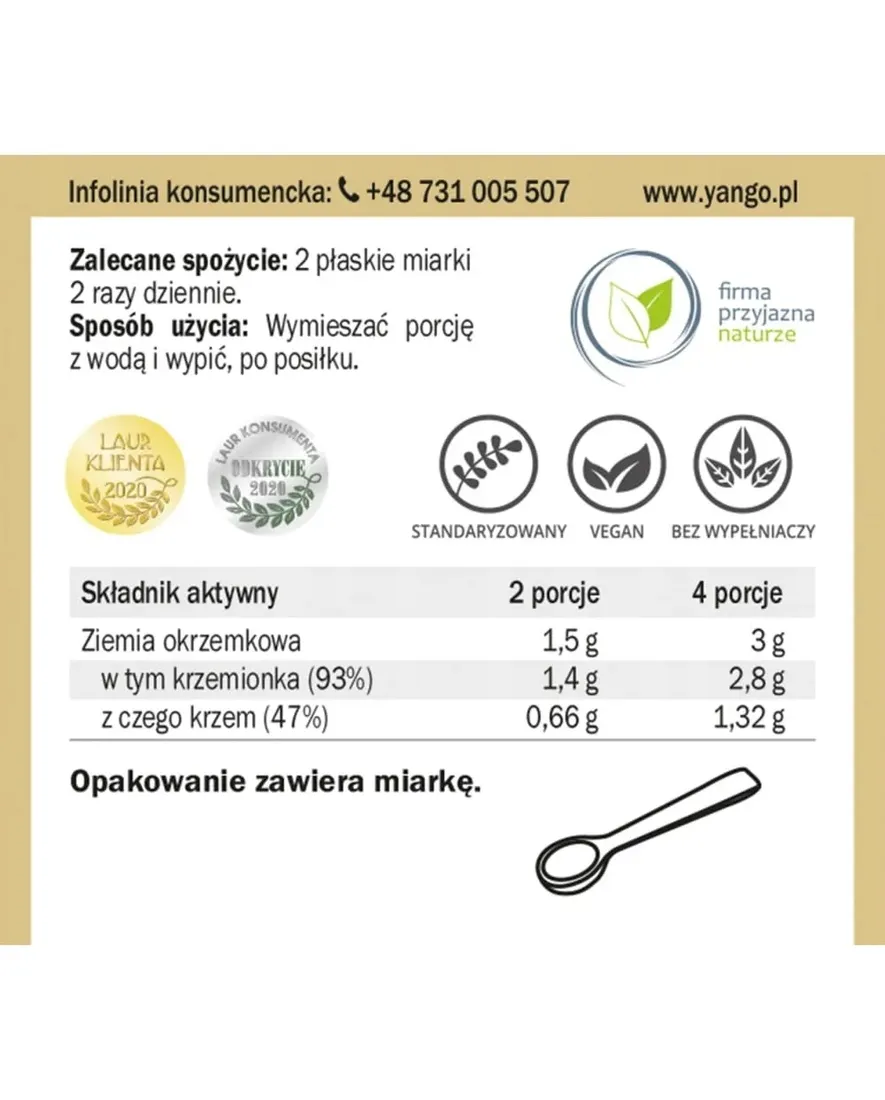 Infolinia konsumencka: +48 731 005 507 www.yango.pl

**Zalecane spożycie:** 2 płaskie miarki 2 razy dziennie.
**Sposób użycia:** Wymieszać porcję z wodą i wypić, po posiłku.

firma przyjazna naturze

LAUR KLIENTA 2020

LAUR KONSUMENTA ODKRYCIE 2020

STANDARYZOWANY VEGAN BEZ WYPEŁNIACZY

| Składnik aktywny | 2 porcje | 4 porcje |
|---|---|---|
| Ziemia okrzemkowa | 1,5 g | 3 g |
| w tym krzemionka (93%) | 1,4 g | 2,8 g |
| z czego krzem (47%) | 0,66 g | 1,32 g |

**Opakowanie zawiera miarkę.**